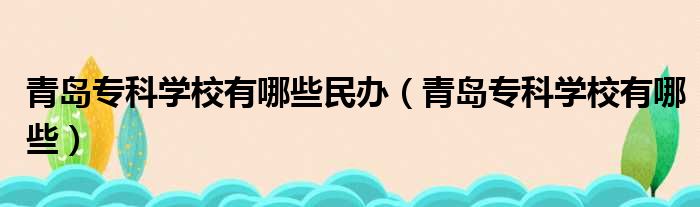 青岛专科学校有哪些民办（青岛专科学校有哪些）